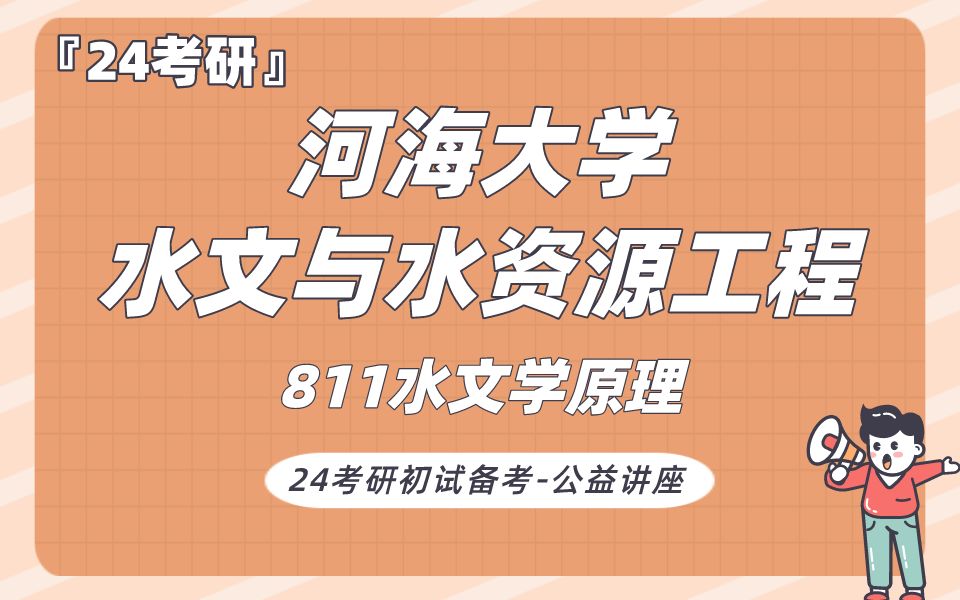 『24考研』

河海大学
水文与水资源工程

811水文学原理

24考研初试备考-公益讲座